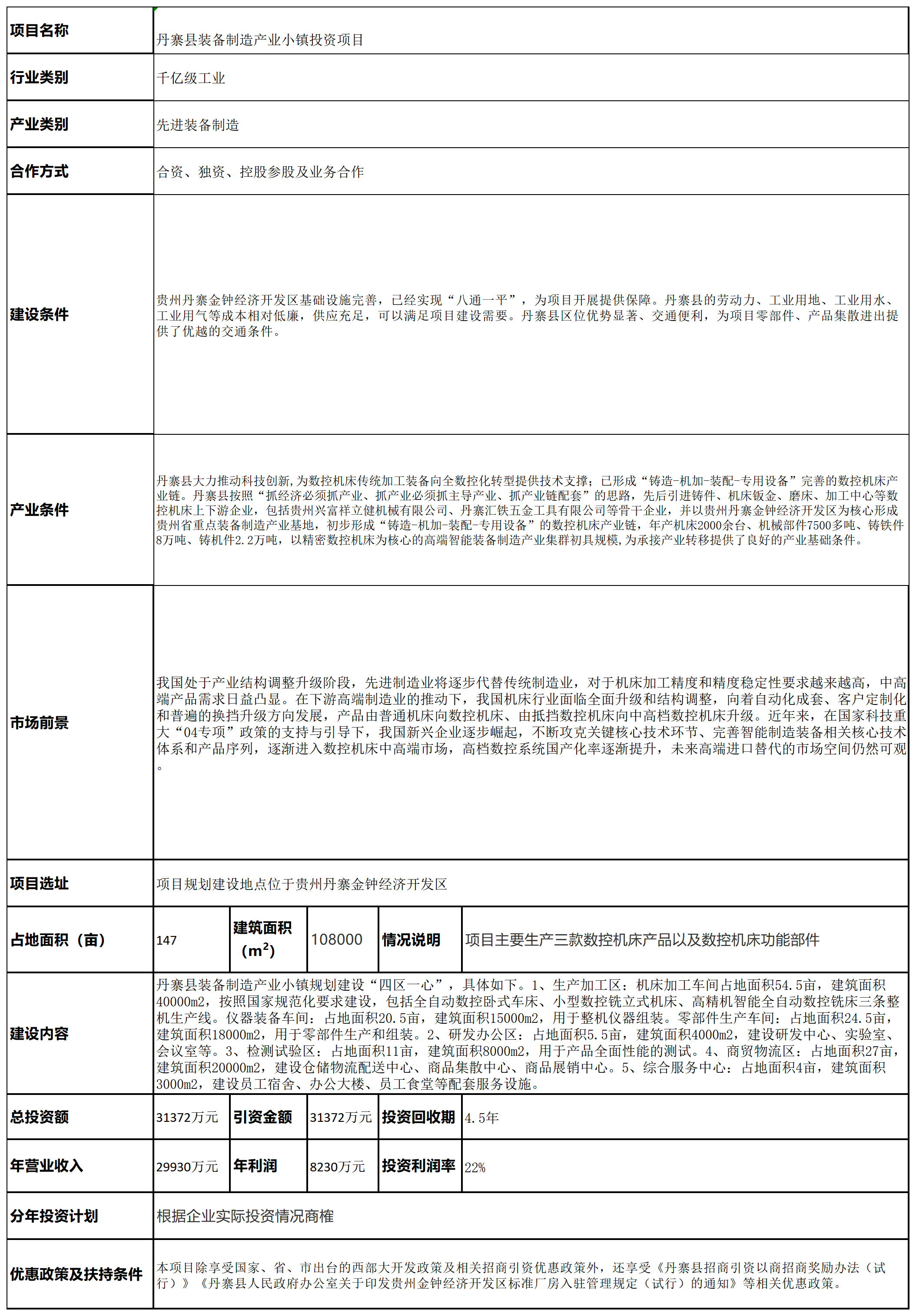 | 项目名称 | 丹寨县装备制造产业小镇投资项目 | | | | |
|---|---|---|---|---|---|
| 行业类别 | 千亿级工业 | | | | |
| 产业类别 | 先进装备制造 | | | | |
| 合作方式 | 合资、独资、控股参股及业务合作 | | | | |
| 建设条件 | 贵州丹寨金钟经济开发区基础设施完善，已经实现“八通一平”，为项目开展提供保障。丹寨县的劳动力、工业用地、工业用水、工业用气等成本相对低廉，供应充足，可以满足项目建设需要。丹寨县区位优势显著、交通便利，为项目零部件、产品集散进出提供了优越的交通条件。 | | | | |
| 产业条件 | 丹寨县大力推动科技创新，为数控机床传统加工装备向全数控化转型提供技术支撑；已形成“铸造-机加-装配-专用设备”完善的数控机床产业链。丹寨县按照“抓经济必须抓产业、抓产业必须抓主导产业、抓产业链配套”的思路，先后引进铸件、机床钣金、磨床、加工中心等数控机床上下游企业，包括贵州兴富祥立健机械有限公司、丹寨汇铁五金工具有限公司等骨干企业，并以贵州丹寨金钟经济开发区为核心形成贵州省重点装备制造产业基地，初步形成“铸造-机加-装配-专用设备”的数控机床产业链，年产机床2000余台、机械部件7500多吨、铸铁件8万吨、铸机件2.2万吨，以精密数控机床为核心的高端智能装备制造产业集群初具规模，为承接产业转移提供了良好的产业基础条件。 | | | | |
| 市场前景 | 我国处于产业结构调整升级阶段，先进制造业将逐步代替传统制造业，对于机床加工精度和精度稳定性要求越来越高，中高端产品需求日益凸显。在下游高端制造业的推动下，我国机床行业面临全面升级和结构调整，向着自动化成套、客户定制化和普遍的换挡升级方向发展，产品由普通机床向数控机床、由抵挡数控机床向中高档数控机床升级。近年来，在国家科技重大“04专项”政策的支持与引导下，我国新兴企业逐步崛起，不断攻克关键核心技术环节、完善智能制造装备相关核心技术体系和产品序列，逐渐进入数控机床中高端市场，高档数控系统国产化率逐渐提升，未来高端进口替代的市场空间仍然可观。 | | | | |
| 项目选址 | 项目规划建设地点位于贵州丹寨金钟经济开发区 | | | | |
| 占地面积（亩） | 147 | 建筑面积（$m^2$） | 108000 | 情况说明 | 项目主要生产三款数控机床产品以及数控机床功能部件 |
| 建设内容 | 丹寨县装备制造产业小镇规划建设“四区一心”，具体如下。1、生产加工区：机床加工车间占地面积54.5亩，建筑面积40000m2，按照国家规范化要求建设，包括全自动数控卧式车床、小型数控铣立式机床、高精机智能全自动数控铣床三条整机生产线。仪器装备车间：占地面积20.5亩，建筑面积15000m2，用于整机仪器组装。零部件生产车间：占地面积24.5亩，建筑面积18000m2，用于零部件生产和组装。2、研发办公区：占地面积5.5亩，建筑面积4000m2，建设研发中心、实验室、会议室等。3、检测试验区：占地面积11亩，建筑面积8000m2，用于产品全面性能的测试。4、商贸物流区：占地面积27亩，建筑面积20000m2，建设仓储物流配送中心、商品集散中心、商品展销中心。5、综合服务中心：占地面积4亩，建筑面积3000m2，建设员工宿舍、办公大楼、员工食堂等配套服务设施。 | | | | |
| 总投资额 | 31372万元 | 引资金额 | 31372万元 | 投资回收期 | 4.5年 |
| 年营业收入 | 29930万元 | 年利润 | 8230万元 | 投资利润率 | 22% |
| 分年投资计划 | 根据企业实际投资情况商榷 | | | | |
| 优惠政策及扶持条件 | 本项目除享受国家、省、市出台的西部大开发政策及相关招商引资优惠政策外，还享受《丹寨县招商引资以商招商奖励办法（试行）》《丹寨县人民政府办公室关于印发贵州金钟经济开发区标准厂房入驻管理规定（试行）的通知》等相关优惠政策。 | | | | |